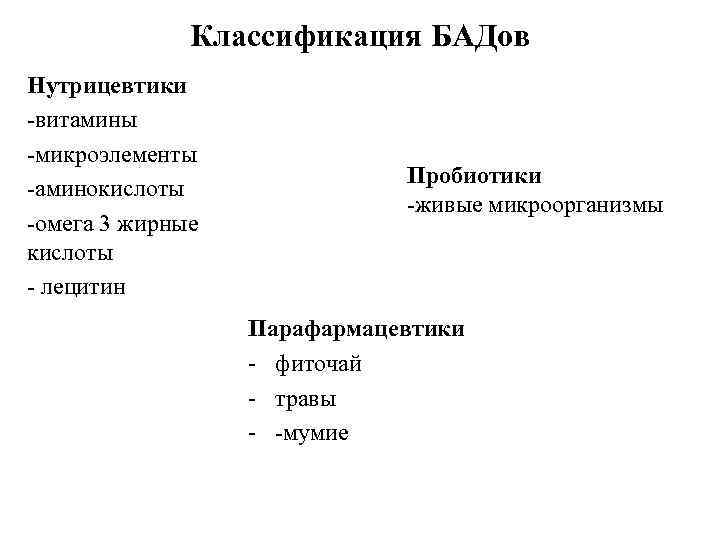 Классификация БАДов

Нутрицевтики
-витамины
-микроэлементы
-аминокислоты
-омега 3 жирные кислоты
- лецитин

Пробиотики
-живые микроорганизмы

Парафармацевтики
- фиточай
- травы
- -мумие